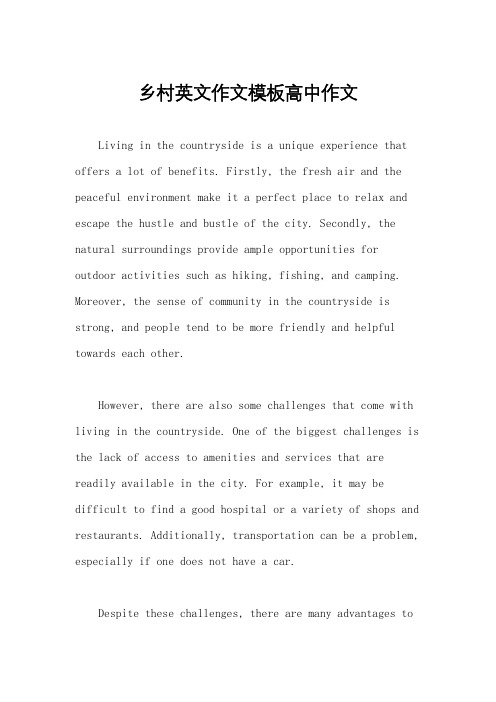 乡村英文作文模板高中作文

Living in the countryside is a unique experience that offers a lot of benefits. Firstly, the fresh air and the peaceful environment make it a perfect place to relax and escape the hustle and bustle of the city. Secondly, the natural surroundings provide ample opportunities for outdoor activities such as hiking, fishing, and camping. Moreover, the sense of community in the countryside is strong, and people tend to be more friendly and helpful towards each other.

However, there are also some challenges that come with living in the countryside. One of the biggest challenges is the lack of access to amenities and services that are readily available in the city. For example, it may be difficult to find a good hospital or a variety of shops and restaurants. Additionally, transportation can be a problem, especially if one does not have a car.

Despite these challenges, there are many advantages to